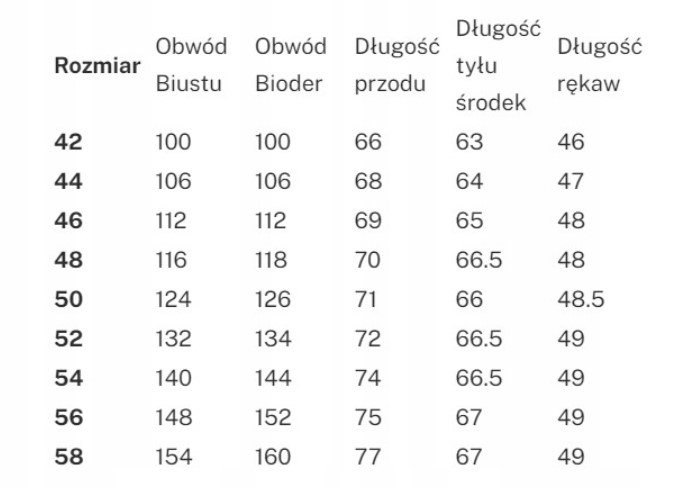 | Rozmiar | Obwód Biustu | Obwód Bioder | Długość przodu | Długość tyłu środek | Długość rękaw |
|---|---|---|---|---|---|
| 42 | 100 | 100 | 66 | 63 | 46 |
| 44 | 106 | 106 | 68 | 64 | 47 |
| 46 | 112 | 112 | 69 | 65 | 48 |
| 48 | 116 | 118 | 70 | 66.5 | 48 |
| 50 | 124 | 126 | 71 | 66 | 48.5 |
| 52 | 132 | 134 | 72 | 66.5 | 49 |
| 54 | 140 | 144 | 74 | 66.5 | 49 |
| 56 | 148 | 152 | 75 | 67 | 49 |
| 58 | 154 | 160 | 77 | 67 | 49 |